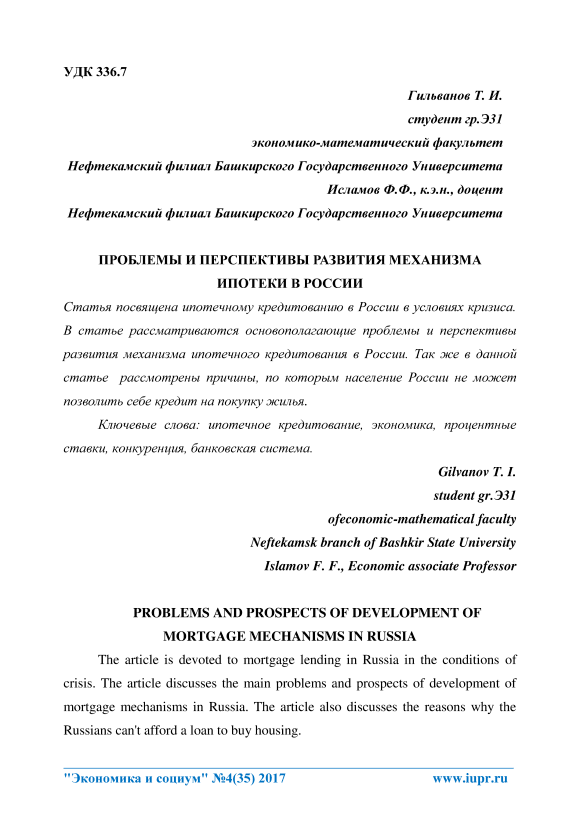 УДК 336.7

Гильванов Т. И.
студент гр.Э31
экономико-математический факультет
Нефтекамский филиал Башкирского Государственного Университета
Исламов Ф.Ф., к.э.н., доцент
Нефтекамский филиал Башкирского Государственного Университета

ПРОБЛЕМЫ И ПЕРСПЕКТИВЫ РАЗВИТИЯ МЕХАНИЗМА ИПОТЕКИ В РОССИИ

Статья посвящена ипотечному кредитованию в России в условиях кризиса. В статье рассматриваются основополагающие проблемы и перспективы развития механизма ипотечного кредитования в России. Так же в данной статье рассмотрены причины, по которым население России не может позволить себе кредит на покупку жилья.

Ключевые слова: ипотечное кредитование, экономика, процентные ставки, конкуренция, банковская система.

Gilvanov T. I.
student gr.Э31
ofeconomic-mathematical faculty
Neftekamsk branch of Bashkir State University
Islamov F. F., Economic associate Professor

PROBLEMS AND PROSPECTS OF DEVELOPMENT OF MORTGAGE MECHANISMS IN RUSSIA

The article is devoted to mortgage lending in Russia in the conditions of crisis. The article discusses the main problems and prospects of development of mortgage mechanisms in Russia. The article also discusses the reasons why the Russians can't afford a loan to buy housing.

"Экономика и социум" №4(35) 2017 www.iupr.ru